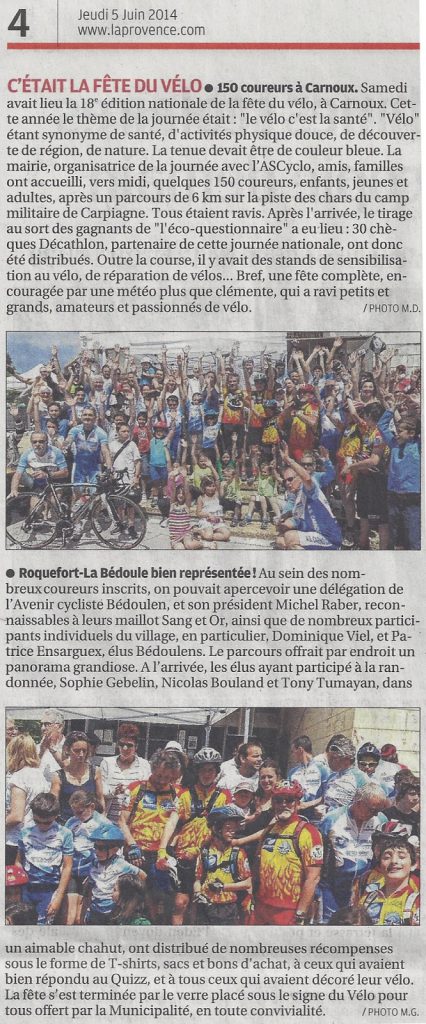 4 Jeudi 5 Juin 2014 www.laprovence.com

C'ÉTAIT LA FÊTE DU VÉLO ● 150 coureurs à Carnoux. Samedi avait lieu la 18e édition nationale de la fête du vélo, à Carnoux. Cette année le thème de la journée était : "le vélo c'est la santé". "Vélo" étant synonyme de santé, d'activités physique douce, de découverte de région, de nature. La tenue devait être de couleur bleue. La mairie, organisatrice de la journée avec l'ASCyclo, amis, familles ont accueilli, vers midi, quelques 150 coureurs, enfants, jeunes et adultes, après un parcours de 6 km sur la piste des chars du camp militaire de Carpiagne. Tous étaient ravis. Après l'arrivée, le tirage au sort des gagnants de "l'éco-questionnaire" a eu lieu : 30 chèques Décathlon, partenaire de cette journée nationale, ont donc été distribués. Outre la course, il y avait des stands de sensibilisation au vélo, de réparation de vélos... Bref, une fête complète, encouragée par une météo plus que clémente, qui a ravi petits et grands, amateurs et passionnés de vélo. / PHOTO M.D.

● Roquefort-La Bédoule bien représentée ! Au sein des nombreux coureurs inscrits, on pouvait apercevoir une délégation de l'Avenir cycliste Bédoulen, et son président Michel Raber, reconnaissables à leurs maillot Sang et Or, ainsi que de nombreux participants individuels du village, en particulier, Dominique Viel, et Patrice Ensarguex, élus Bédoulens. Le parcours offrait par endroit un panorama grandiose. A l'arrivée, les élus ayant participé à la randonnée, Sophie Gebelin, Nicolas Bouland et Tony Tumayan, dans un aimable chahut, ont distribué de nombreuses récompenses sous le forme de T-shirts, sacs et bons d'achat, à ceux qui avaient bien répondu au Quizz, et à tous ceux qui avaient décoré leur vélo. La fête s'est terminée par le verre placé sous le signe du Vélo pour tous offert par la Municipalité, en toute convivialité. / PHOTO M.G.